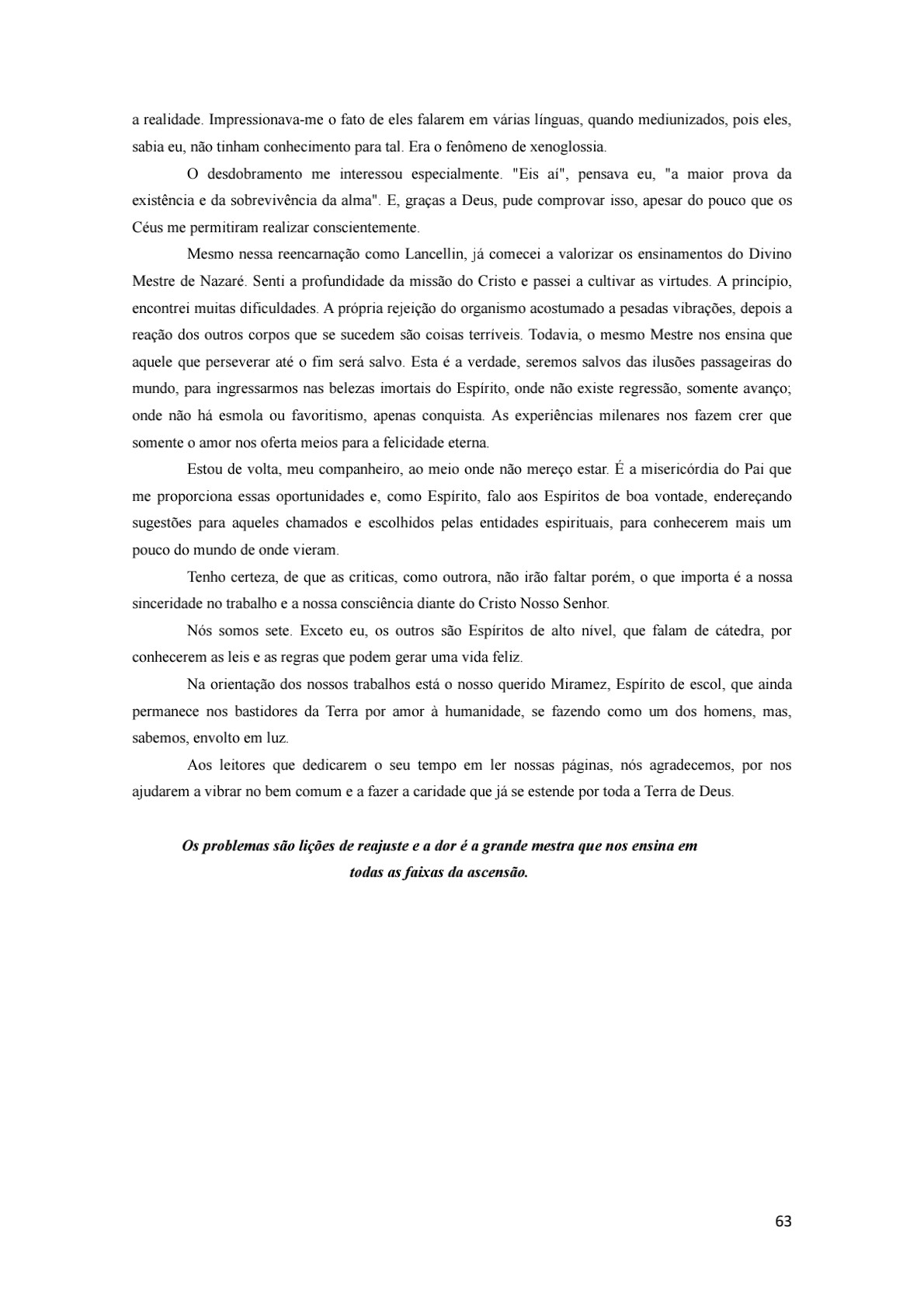 a realidade. Impressionava-me o fato de eles falarem em várias línguas, quando mediunizados, pois eles, sabia eu, não tinham conhecimento para tal. Era o fenômeno de xenoglossia.

O desdobramento me interessou especialmente. "Eis aí", pensava eu, "a maior prova da existência e da sobrevivência da alma". E, graças a Deus, pude comprovar isso, apesar do pouco que os Céus me permitiram realizar conscientemente.

Mesmo nessa reencarnação como Lancellin, já comecei a valorizar os ensinamentos do Divino Mestre de Nazaré. Senti a profundidade da missão do Cristo e passei a cultivar as virtudes. A princípio, encontrei muitas dificuldades. A própria rejeição do organismo acostumado a pesadas vibrações, depois a reação dos outros corpos que se sucedem são coisas terríveis. Todavia, o mesmo Mestre nos ensina que aquele que perseverar até o fim será salvo. Esta é a verdade, seremos salvos das ilusões passageiras do mundo, para ingressarmos nas belezas imortais do Espírito, onde não existe regressão, somente avanço; onde não há esmola ou favoritismo, apenas conquista. As experiências milenares nos fazem crer que somente o amor nos oferta meios para a felicidade eterna.

Estou de volta, meu companheiro, ao meio onde não mereço estar. É a misericórdia do Pai que me proporciona essas oportunidades e, como Espírito, falo aos Espíritos de boa vontade, endereçando sugestões para aqueles chamados e escolhidos pelas entidades espirituais, para conhecerem mais um pouco do mundo de onde vieram.

Tenho certeza, de que as criticas, como outrora, não irão faltar porém, o que importa é a nossa sinceridade no trabalho e a nossa consciência diante do Cristo Nosso Senhor.

Nós somos sete. Exceto eu, os outros são Espíritos de alto nível, que falam de cátedra, por conhecerem as leis e as regras que podem gerar uma vida feliz.

Na orientação dos nossos trabalhos está o nosso querido Miramez, Espírito de escol, que ainda permanece nos bastidores da Terra por amor à humanidade, se fazendo como um dos homens, mas, sabemos, envolto em luz.

Aos leitores que dedicarem o seu tempo em ler nossas páginas, nós agradecemos, por nos ajudarem a vibrar no bem comum e a fazer a caridade que já se estende por toda a Terra de Deus.

Os problemas são lições de reajuste e a dor é a grande mestra que nos ensina em todas as faixas da ascensão.

63